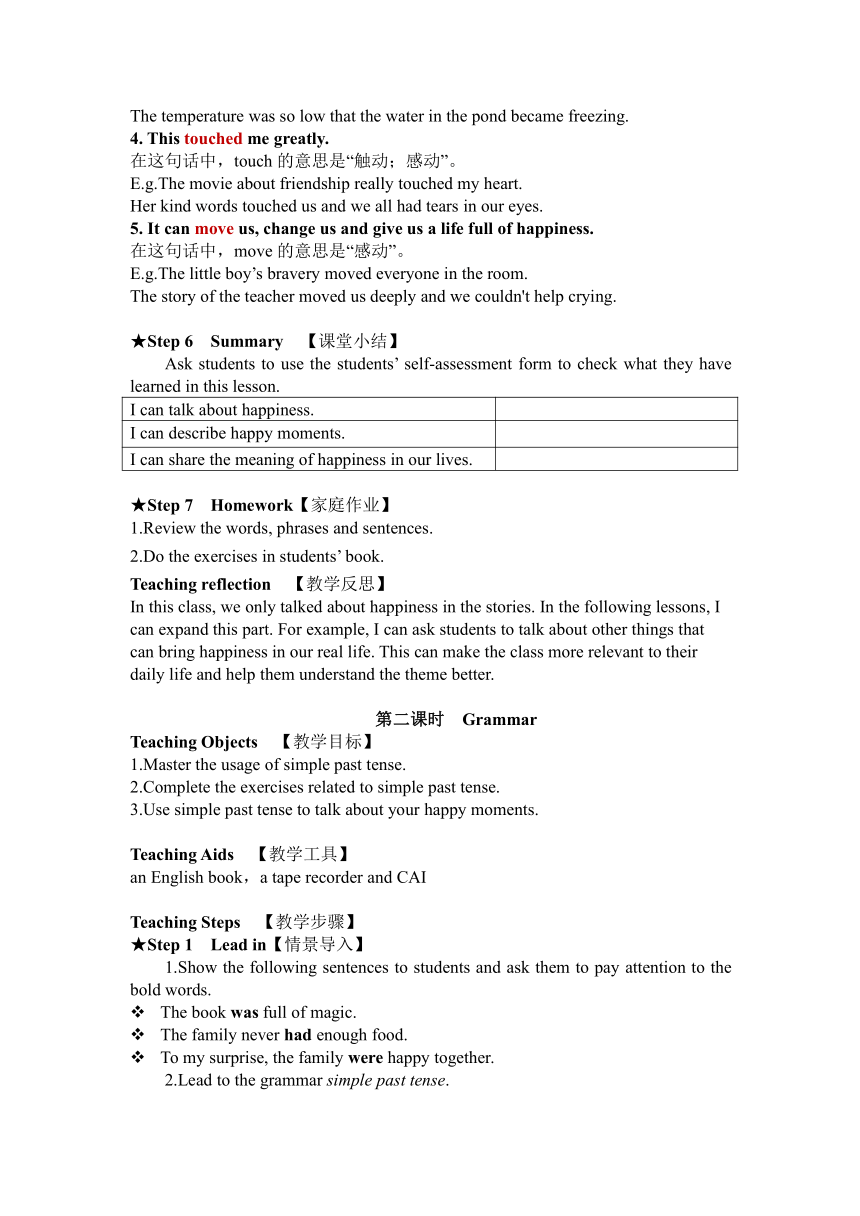 The temperature was so low that the water in the pond became freezing.
4. This touched me greatly.
在这句话中，touch 的意思是“触动；感动”。
E.g.The movie about friendship really touched my heart.
Her kind words touched us and we all had tears in our eyes.
5. It can move us, change us and give us a life full of happiness.
在这句话中，move 的意思是“感动”。
E.g.The little boy’s bravery moved everyone in the room.
The story of the teacher moved us deeply and we couldn't help crying.

★Step 6 Summary 【课堂小结】
Ask students to use the students’ self-assessment form to check what they have learned in this lesson.

| I can talk about happiness. | |
|---|---|
| I can describe happy moments. | |
| I can share the meaning of happiness in our lives. | |

★Step 7 Homework【家庭作业】
1.Review the words, phrases and sentences.
2.Do the exercises in students’ book.
Teaching reflection 【教学反思】
In this class, we only talked about happiness in the stories. In the following lessons, I can expand this part. For example, I can ask students to talk about other things that can bring happiness in our real life. This can make the class more relevant to their daily life and help them understand the theme better.

第二课时 Grammar
Teaching Objects 【教学目标】
1.Master the usage of simple past tense.
2.Complete the exercises related to simple past tense.
3.Use simple past tense to talk about your happy moments.

Teaching Aids 【教学工具】
an English book，a tape recorder and CAI

Teaching Steps 【教学步骤】
★Step 1 Lead in【情景导入】
1.Show the following sentences to students and ask them to pay attention to the bold words.
❖ The book was full of magic.
❖ The family never had enough food.
❖ To my surprise, the family were happy together.
2.Lead to the grammar simple past tense.